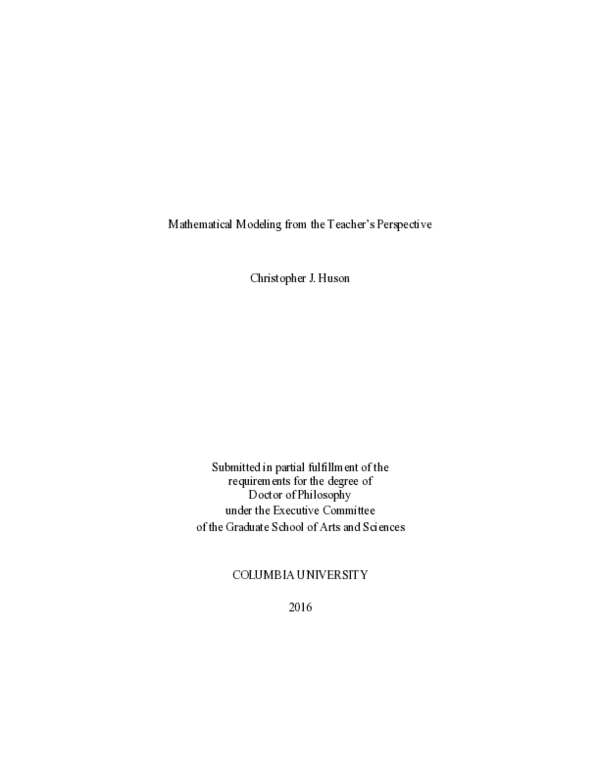 Mathematical Modeling from the Teacher's Perspective

Christopher J. Huson

Submitted in partial fulfillment of the
requirements for the degree of
Doctor of Philosophy
under the Executive Committee
of the Graduate School of Arts and Sciences

COLUMBIA UNIVERSITY

2016